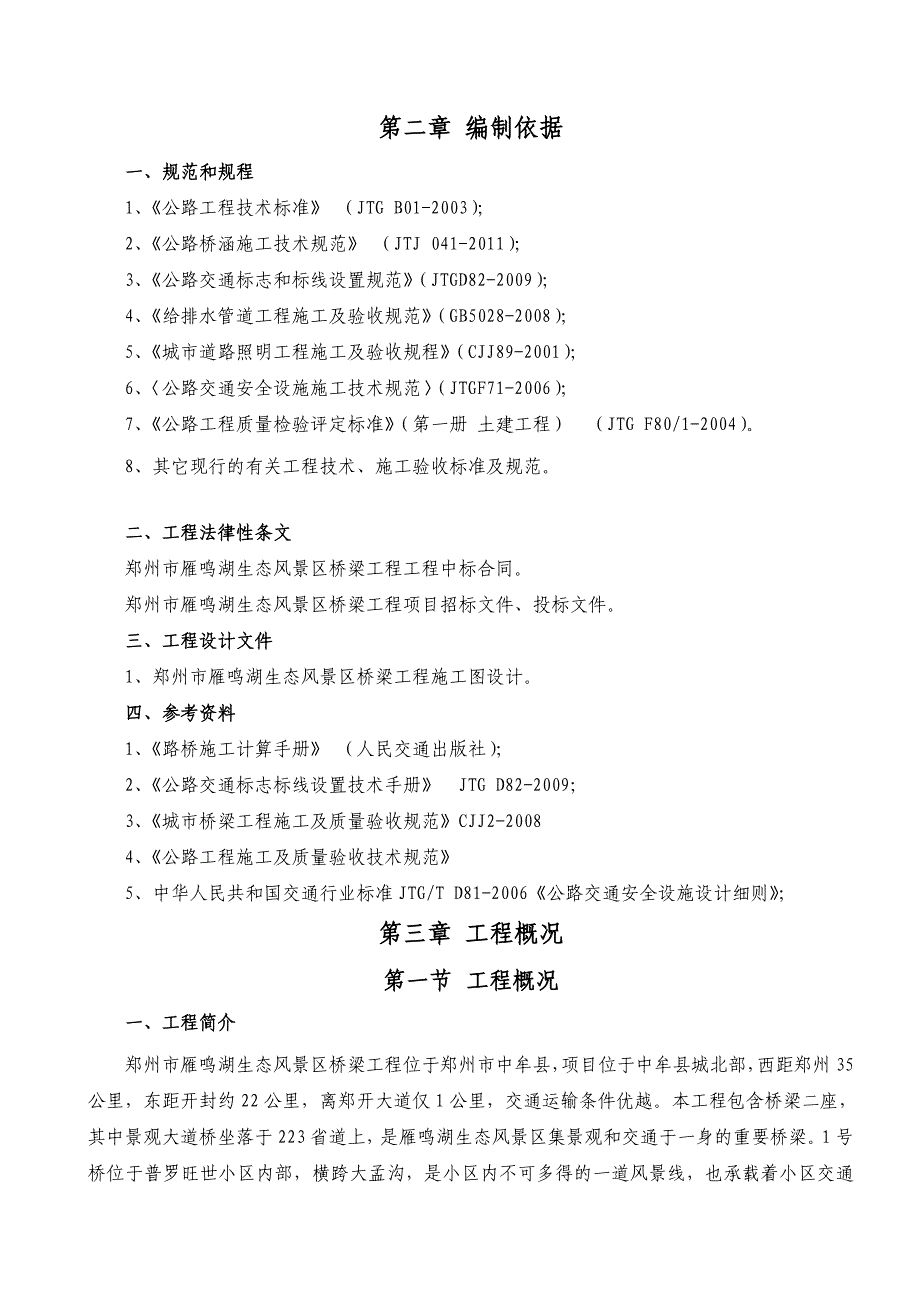 第二章 编制依据

一、规范和规程

1、《公路工程技术标准》 （JTG B01-2003）;

2、《公路桥涵施工技术规范》 （JTJ 041-2011）;

3、《公路交通标志和标线设置规范》（JTGD82-2009）;

4、《给排水管道工程施工及验收规范》（GB5028-2008）;

5、《城市道路照明工程施工及验收规程》（CJJ89-2001）;

6、〈公路交通安全设施施工技术规范〉（JTGF71-2006）;

7、《公路工程质量检验评定标准》（第一册 土建工程） （JTG F80/1-2004）。

8、其它现行的有关工程技术、施工验收标准及规范。

二、工程法律性条文

郑州市雁鸣湖生态风景区桥梁工程工程中标合同。

郑州市雁鸣湖生态风景区桥梁工程项目招标文件、投标文件。

三、工程设计文件

1、郑州市雁鸣湖生态风景区桥梁工程施工图设计。

四、参考资料

1、《路桥施工计算手册》 （人民交通出版社）;

2、《公路交通标志标线设置技术手册》 JTG D82-2009;

3、《城市桥梁工程施工及质量验收规范》CJJ2-2008

4、《公路工程施工及质量验收技术规范》

5、中华人民共和国交通行业标准 JTG/T D81-2006《公路交通安全设施设计细则》;

第三章 工程概况

第一节 工程概况

一、工程简介

郑州市雁鸣湖生态风景区桥梁工程位于郑州市中牟县，项目位于中牟县城北部，西距郑州 35 公里，东距开封约 22 公里，离郑开大道仅 1 公里，交通运输条件优越。本工程包含桥梁二座，其中景观大道桥坐落于 223 省道上，是雁鸣湖生态风景区集景观和交通于一身的重要桥梁。1 号桥位于普罗旺世小区内部，横跨大孟沟，是小区内不可多得的一道风景线，也承载着小区交通